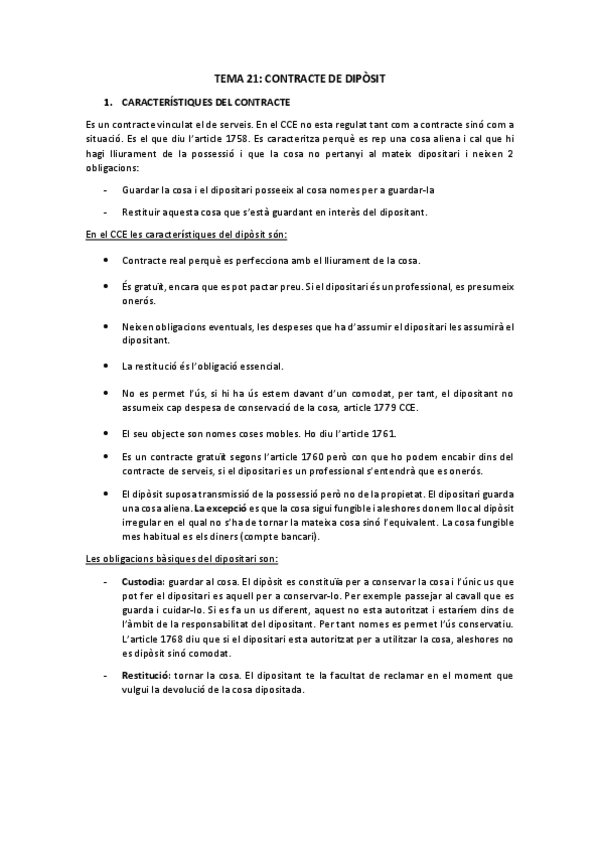 TEMA 21: CONTRACTE DE DIPÒSIT

1. CARACTERÍSTIQUES DEL CONTRACTE

Es un contracte vinculat el de serveis. En el CCE no esta regulat tant com a contracte sinó com a situació. Es el que diu l'article 1758. Es caracteritza perquè es rep una cosa aliena i cal que hi hagi lliurament de la possessió i que la cosa no pertanyi al mateix dipositari i neixen 2 obligacions:

- Guardar la cosa i el dipositari posseeix al cosa nomes per a guardar-la

- Restituir aquesta cosa que s'està guardant en interès del dipositant.

En el CCE les característiques del dipòsit són:

• Contracte real perquè es perfecciona amb el lliurament de la cosa.

• És gratuït, encara que es pot pactar preu. Si el dipositari és un professional, es presumeix onerós.

• Neixen obligacions eventuals, les despeses que ha d'assumir el dipositari les assumirà el dipositant.

• La restitució és l'obligació essencial.

• No es permet l'ús, si hi ha ús estem davant d'un comodat, per tant, el dipositant no assumeix cap despesa de conservació de la cosa, article 1779 CCE.

• El seu objecte son nomes coses mobles. Ho diu l'article 1761.

• Es un contracte gratuït segons l'article 1760 però con que ho podem encabir dins del contracte de serveis, si el dipositari es un professional s'entendrà que es onerós.

• El dipòsit suposa transmissió de la possessió però no de la propietat. El dipositari guarda una cosa aliena. La excepció es que la cosa sigui fungible i aleshores donem lloc al dipòsit irregular en el qual no s'ha de tornar la mateixa cosa sinó l'equivalent. La cosa fungible mes habitual es els diners (compte bancari).

Les obligacions bàsiques del dipositari son:

- Custodia: guardar al cosa. El dipòsit es constituïa per a conservar la cosa i l'únic us que pot fer el dipositari es aquell per a conservar-lo. Per exemple passejar al cavall que es guarda i cuidar-lo. Si es fa un us diferent, aquest no esta autoritzat i estaríem dins de l'àmbit de la responsabilitat del dipositant. Per tant nomes es permet l'ús conservatiu. L'article 1768 diu que si el dipositari esta autoritzat per a utilitzar la cosa, aleshores no es dipòsit sinó comodat.

- Restitució: tornar la cosa. El dipositant te la facultat de reclamar en el moment que vulgui la devolució de la cosa dipositada.